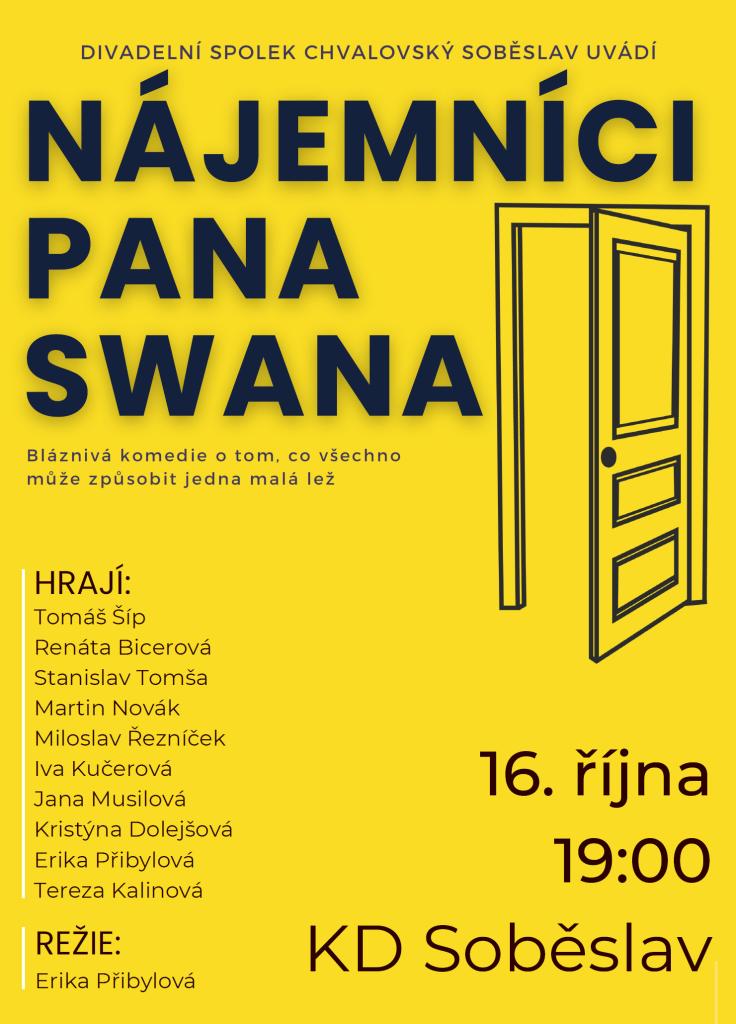 DIVADELNÍ SPOLEK CHVALOVSKÝ SOBĚSLAV UVÁDÍ

NÁJEMNÍCI PANA SWANA

Bláznivá komedie o tom, co všechno může způsobit jedna malá lež

HRAJÍ:
Tomáš Šíp
Renáta Bicerová
Stanislav Tomša
Martin Novák
Miloslav Řezníček
Iva Kučerová
Jana Musilová
Kristýna Dolejšová
Erika Přibylová
Tereza Kalinová

REŽIE:
Erika Přibylová

16. října
19:00
KD Soběslav